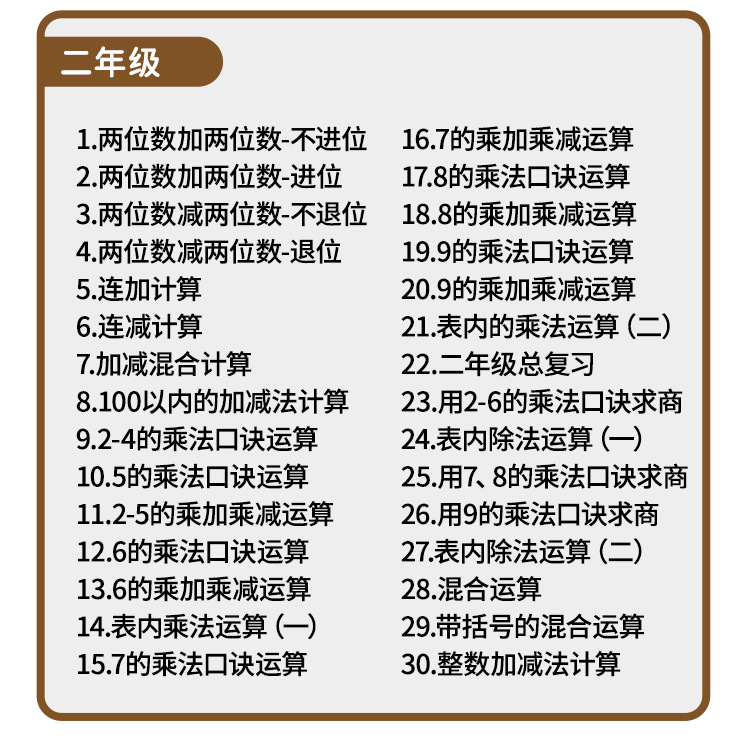 二年级

1.两位数加两位数-不进位
2.两位数加两位数-进位
3.两位数减两位数-不退位
4.两位数减两位数-退位
5.连加计算
6.连减计算
7.加减混合计算
8.100以内的加减法计算
9.2-4的乘法口诀运算
10.5的乘法口诀运算
11.2-5的乘加乘减运算
12.6的乘法口诀运算
13.6的乘加乘减运算
14.表内乘法运算（一）
15.7的乘法口诀运算

16.7的乘加乘减运算
17.8的乘法口诀运算
18.8的乘加乘减运算
19.9的乘法口诀运算
20.9的乘加乘减运算
21.表内的乘法运算（二）
22.二年级总复习
23.用2-6的乘法口诀求商
24.表内除法运算（一）
25.用7、8的乘法口诀求商
26.用9的乘法口诀求商
27.表内除法运算（二）
28.混合运算
29.带括号的混合运算
30.整数加减法计算